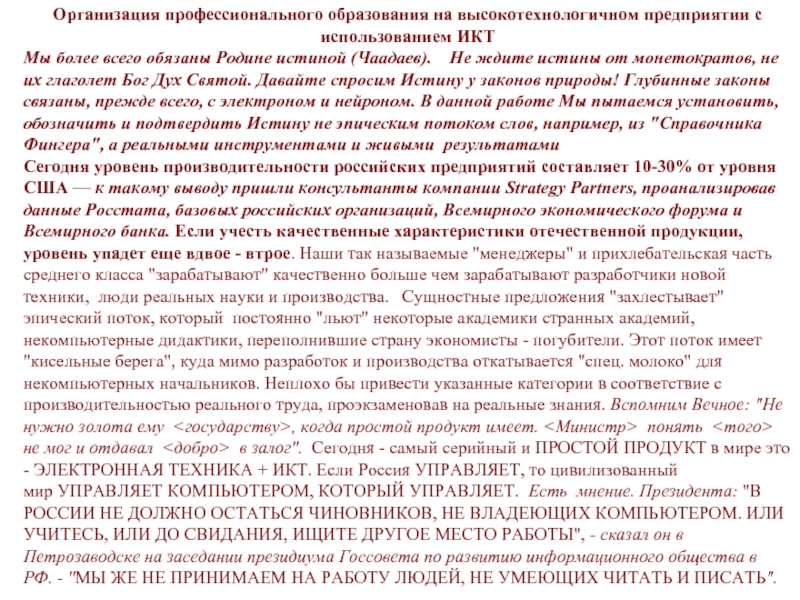 Организация профессионального образования на высокотехнологичном предприятии с использованием ИКТ
Мы более всего обязаны Родине истиной (Чаадаев).   Не ждите истины от монетократов, не их глаголет Бог Дух Святой. Давайте спросим Истину у законов природы! Глубинные законы связаны, прежде всего, с электроном и нейроном. В данной работе Мы пытаемся установить, обозначить и подтвердить Истину не эпическим потоком слов, например, из "Справочника Фингера", а реальными инструментами и живыми результатами
Сегодня уровень производительности российских предприятий составляет 10-30% от уровня США — к такому выводу пришли консультанты компании Strategy Partners, проанализировав данные Росстата, базовых российских организаций, Всемирного экономического форума и Всемирного банка. Если учесть качественные характеристики отечественной продукции, уровень упадет еще вдвое - втрое. Наши так называемые "менеджеры" и прихлебательская часть среднего класса "зарабатывают" качественно больше чем зарабатывают разработчики новой техники, люди реальных науки и производства.  Сущностные предложения "захлестывает" эпический поток, который постоянно "льют" некоторые академики странных академий, некомпьютерные дидактики, переполнившие страну экономисты - погубители. Этот поток имеет "кисельные берега", куда мимо разработок и производства откатывается "спец. молоко" для некомпьютерных начальников. Неплохо бы привести указанные категории в соответствие с производительностью реального труда, проэкзаменовав на реальные знания. Вспомним Вечное: "Не нужно золота ему <государству>, когда простой продукт имеет. <Министр> понять <того> не мог и отдавал <добро> в залог". Сегодня - самый серийный и ПРОСТОЙ ПРОДУКТ в мире это - ЭЛЕКТРОННАЯ ТЕХНИКА + ИКТ. Если Россия УПРАВЛЯЕТ, то цивилизованный мир УПРАВЛЯЕТ КОМПЬЮТЕРОМ, КОТОРЫЙ УПРАВЛЯЕТ. Есть мнение. Президента: "В РОССИИ НЕ ДОЛЖНО ОСТАТЬСЯ ЧИНОВНИКОВ, НЕ ВЛАДЕЮЩИХ КОМПЬЮТЕРОМ. ИЛИ УЧИТЕСЬ, ИЛИ ДО СВИДАНИЯ, ИЩИТЕ ДРУГОЕ МЕСТО РАБОТЫ", - сказал он в Петрозаводске на заседании президиума Госсовета по развитию информационного общества в РФ. - "МЫ ЖЕ НЕ ПРИНИМАЕМ НА РАБОТУ ЛЮДЕЙ, НЕ УМЕЮЩИХ ЧИТАТЬ И ПИСАТЬ".